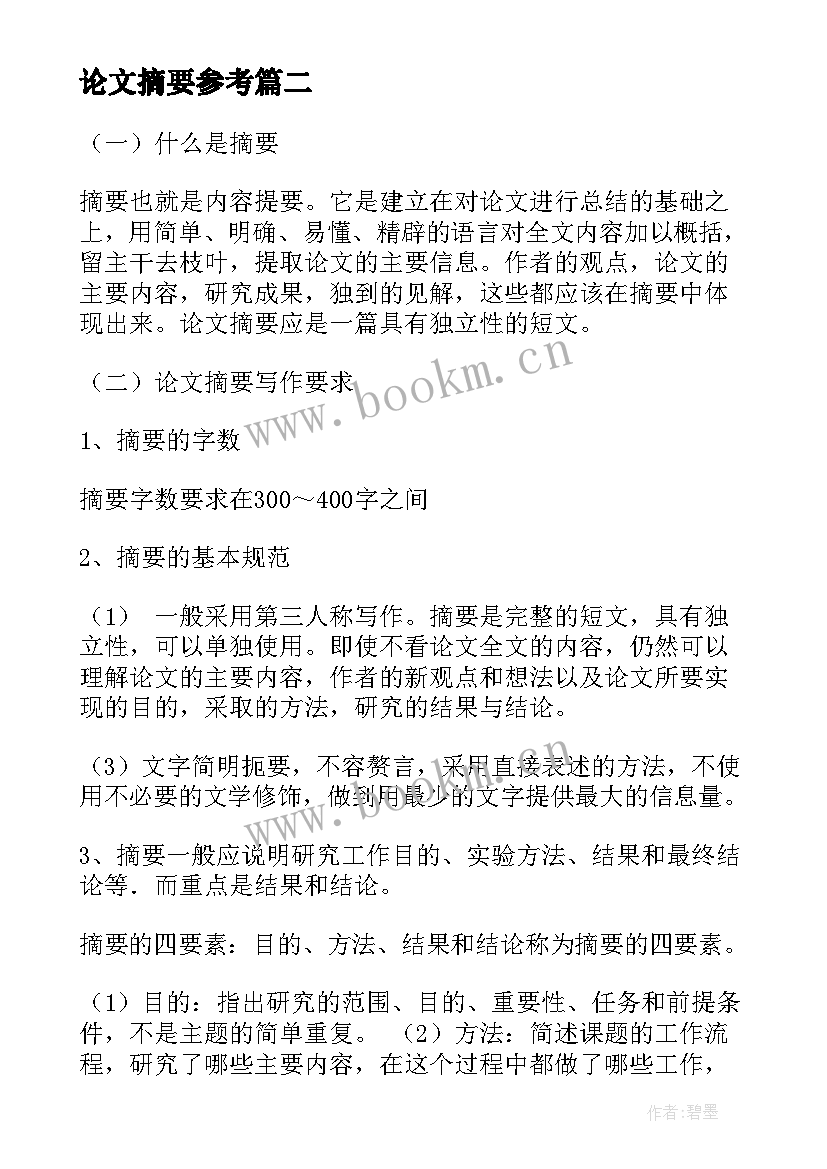 论文摘要参考篇二

（一）什么是摘要

摘要也就是内容提要。它是建立在对论文进行总结的基础之上，用简单、明确、易懂、精辟的语言对全文内容加以概括，留主干去枝叶，提取论文的主要信息。作者的观点，论文的主要内容，研究成果，独到的见解，这些都应该在摘要中体现出来。论文摘要应是一篇具有独立性的短文。

（二）论文摘要写作要求

1、摘要的字数

摘要字数要求在300～400字之间

2、摘要的基本规范

（1） 一般采用第三人称写作。摘要是完整的短文，具有独立性，可以单独使用。即使不看论文全文的内容，仍然可以理解论文的主要内容，作者的新观点和想法以及论文所要实现的目的，采取的方法，研究的结果与结论。

（3）文字简明扼要，不容赘言，采用直接表述的方法，不使用不必要的文学修饰，做到用最少的文字提供最大的信息量。

3、摘要一般应说明研究工作目的、实验方法、结果和最终结论等．而重点是结果和结论。

摘要的四要素：目的、方法、结果和结论称为摘要的四要素。

（1）目的：指出研究的范围、目的、重要性、任务和前提条件，不是主题的简单重复。 （2）方法：简述课题的工作流程，研究了哪些主要内容，在这个过程中都做了哪些工作，

www.bookm.cn

www.bookm.cn

作者:碧墨